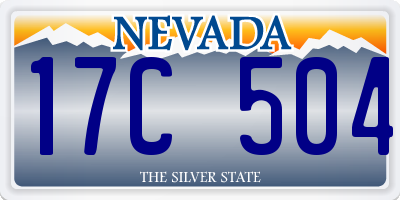 NEVADA

17C 504

THE SILVER STATE